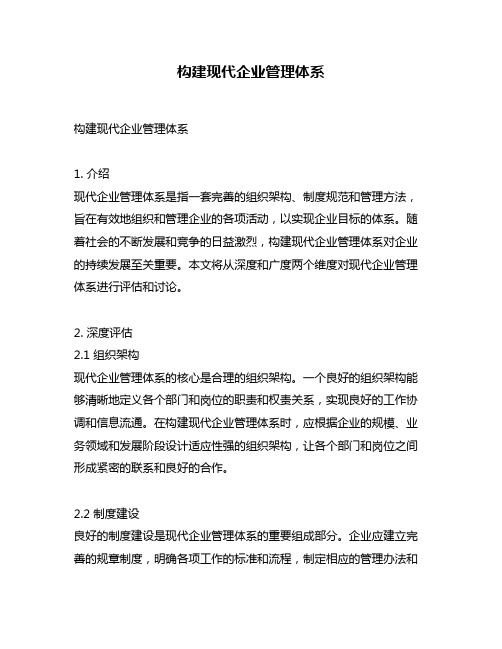 构建现代企业管理体系

构建现代企业管理体系

1. 介绍
现代企业管理体系是指一套完善的组织架构、制度规范和管理方法，旨在有效地组织和管理企业的各项活动，以实现企业目标的体系。随着社会的不断发展和竞争的日益激烈，构建现代企业管理体系对企业的持续发展至关重要。本文将从深度和广度两个维度对现代企业管理体系进行评估和讨论。

2. 深度评估
2.1 组织架构
现代企业管理体系的核心是合理的组织架构。一个良好的组织架构能够清晰地定义各个部门和岗位的职责和权责关系，实现良好的工作协调和信息流通。在构建现代企业管理体系时，应根据企业的规模、业务领域和发展阶段设计适应性强的组织架构，让各个部门和岗位之间形成紧密的联系和良好的合作。

2.2 制度建设
良好的制度建设是现代企业管理体系的重要组成部分。企业应建立完善的规章制度，明确各项工作的标准和流程，制定相应的管理办法和